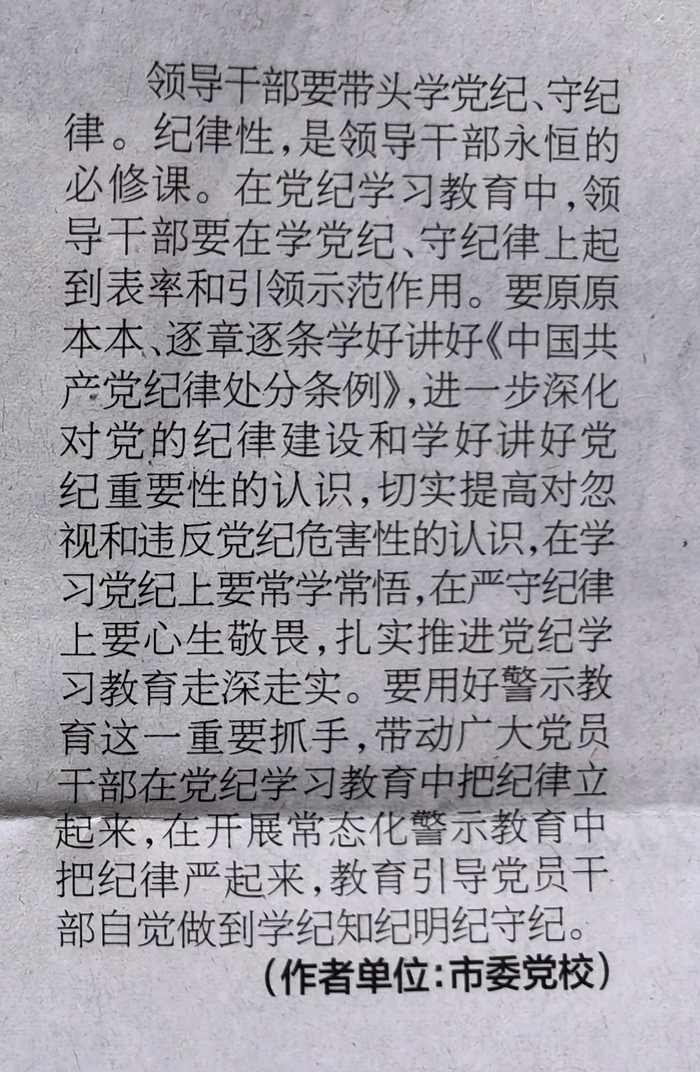 领导干部要带头学党纪、守纪律。纪律性，是领导干部永恒的必修课。在党纪学习教育中，领导干部要在学党纪、守纪律上起到表率和引领示范作用。要原原本本、逐章逐条学好讲好《中国共产党纪律处分条例》，进一步深化对党的纪律建设和学好讲好党纪重要性的认识，切实提高对忽视和违反党纪危害性的认识，在学习党纪上要常学常悟，在严守纪律上要心生敬畏，扎实推进党纪学习教育走深走实。要用好警示教育这一重要抓手，带动广大党员干部在党纪学习教育中把纪律立起来，在开展常态化警示教育中把纪律严起来，教育引导党员干部自觉做到学纪知纪明纪守纪。

（作者单位：市委党校）